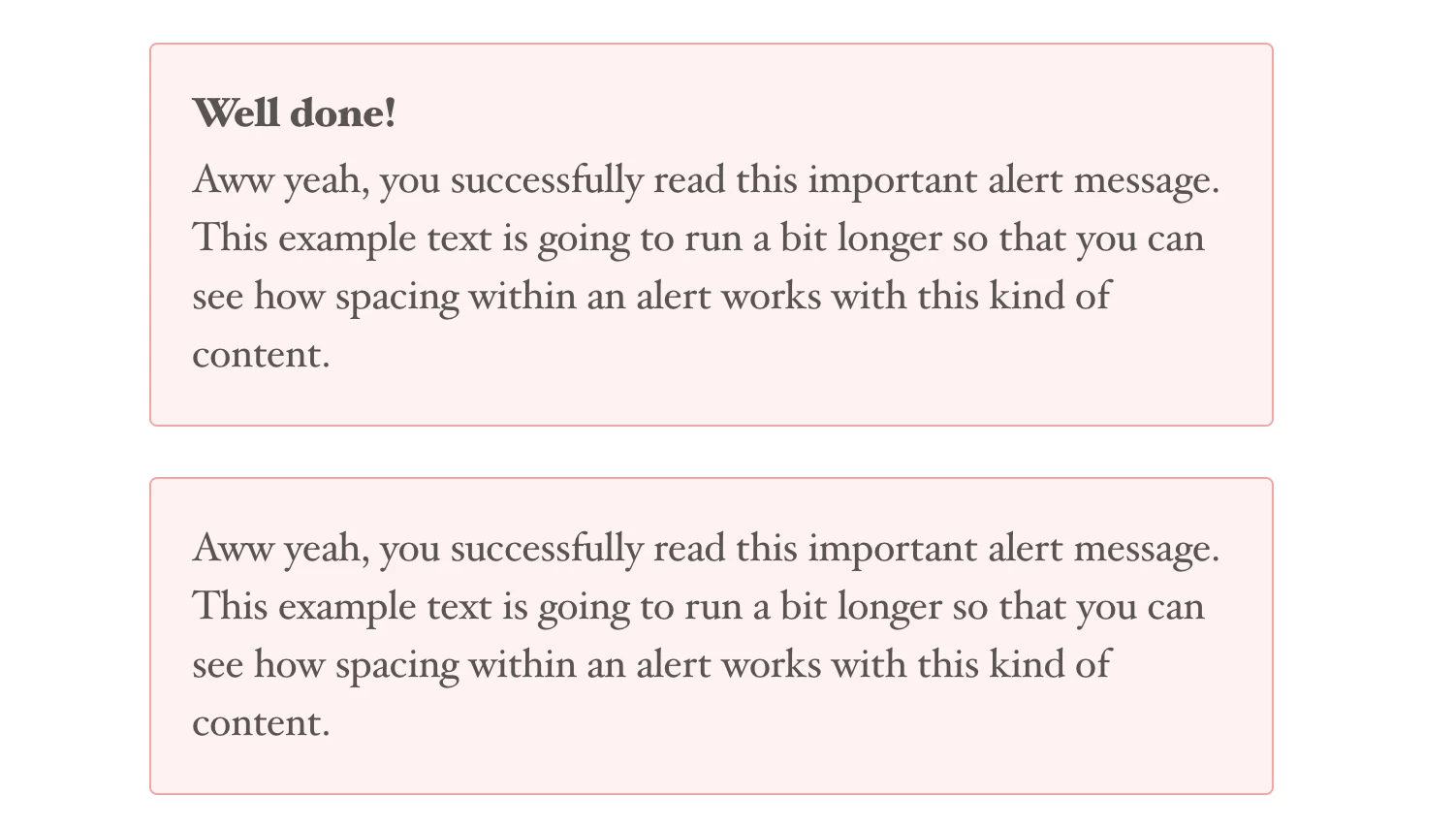 Well done!

Aww yeah, you successfully read this important alert message. This example text is going to run a bit longer so that you can see how spacing within an alert works with this kind of content.

Aww yeah, you successfully read this important alert message. This example text is going to run a bit longer so that you can see how spacing within an alert works with this kind of content.